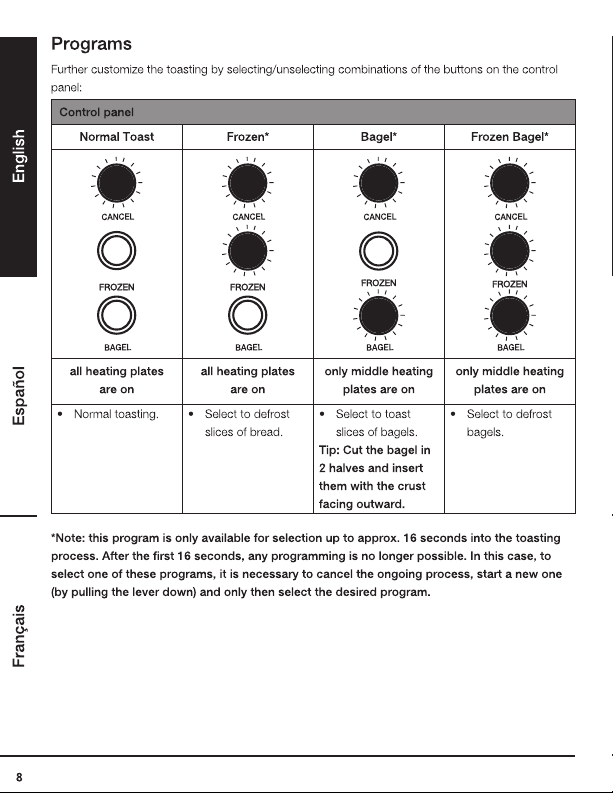 English

Español

Français

Programs

Further customize the toasting by selecting/unselecting combinations of the buttons on the control panel:

| Control panel | | | |
|---|---|---|---|
| Normal Toast | Frozen* | Bagel* | Frozen Bagel* |
| CANCEL FROZEN BAGEL | CANCEL FROZEN BAGEL | CANCEL FROZEN BAGEL | CANCEL FROZEN BAGEL |
| all heating plates are on | all heating plates are on | only middle heating plates are on | only middle heating plates are on |
| • Normal toasting. | • Select to defrost slices of bread. | • Select to toast slices of bagels. Tip: Cut the bagel in 2 halves and insert them with the crust facing outward. | • Select to defrost bagels. |

*Note: this program is only available for selection up to approx. 16 seconds into the toasting process. After the first 16 seconds, any programming is no longer possible. In this case, to select one of these programs, it is necessary to cancel the ongoing process, start a new one (by pulling the lever down) and only then select the desired program.

8